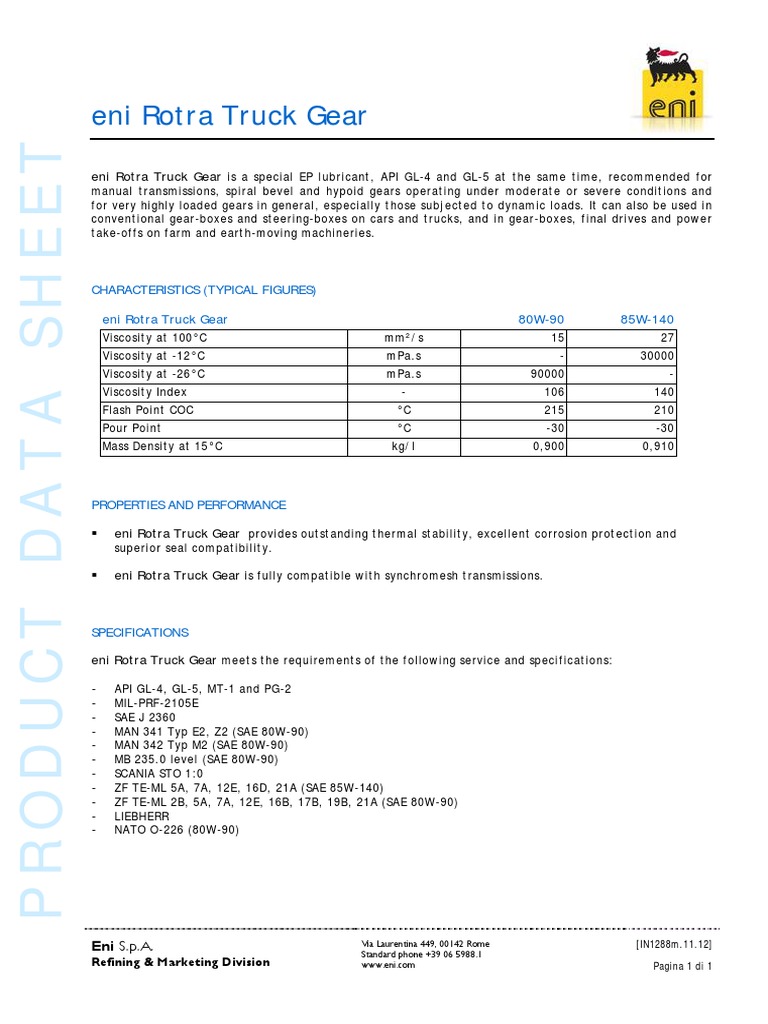 PRODUCT DATA SHEET

eni

eni Rotra Truck Gear

eni Rotra Truck Gear is a special EP lubricant, API GL-4 and GL-5 at the same time, recommended for manual transmissions, spiral bevel and hypoid gears operating under moderate or severe conditions and for very highly loaded gears in general, especially those subjected to dynamic loads. It can also be used in conventional gear-boxes and steering-boxes on cars and trucks, and in gear-boxes, final drives and power take-offs on farm and earth-moving machineries.

CHARACTERISTICS (TYPICAL FIGURES)

| eni Rotra Truck Gear | | 80W-90 | 85W-140 |
|---|---|---|---|
| Viscosity at 100°C | mm²/s | 15 | 27 |
| Viscosity at -12°C | mPa.s | - | 30000 |
| Viscosity at -26°C | mPa.s | 90000 | - |
| Viscosity Index | - | 106 | 140 |
| Flash Point COC | °C | 215 | 210 |
| Pour Point | °C | -30 | -30 |
| Mass Density at 15°C | kg/l | 0,900 | 0,910 |

PROPERTIES AND PERFORMANCE

▪ eni Rotra Truck Gear provides outstanding thermal stability, excellent corrosion protection and superior seal compatibility.

▪ eni Rotra Truck Gear is fully compatible with synchromesh transmissions.

SPECIFICATIONS

eni Rotra Truck Gear meets the requirements of the following service and specifications:

- API GL-4, GL-5, MT-1 and PG-2
- MIL-PRF-2105E
- SAE J 2360
- MAN 341 Typ E2, Z2 (SAE 80W-90)
- MAN 342 Typ M2 (SAE 80W-90)
- MB 235.0 level (SAE 80W-90)
- SCANIA STO 1:0
- ZF TE-ML 5A, 7A, 12E, 16D, 21A (SAE 85W-140)
- ZF TE-ML 2B, 5A, 7A, 12E, 16B, 17B, 19B, 21A (SAE 80W-90)
- LIEBHERR
- NATO O-226 (80W-90)

Eni S.p.A.
Refining & Marketing Division

Via Laurentina 449, 00142 Rome
Standard phone +39 06 5988.1
www.eni.com

[IN1288m.11.12]
Pagina 1 di 1